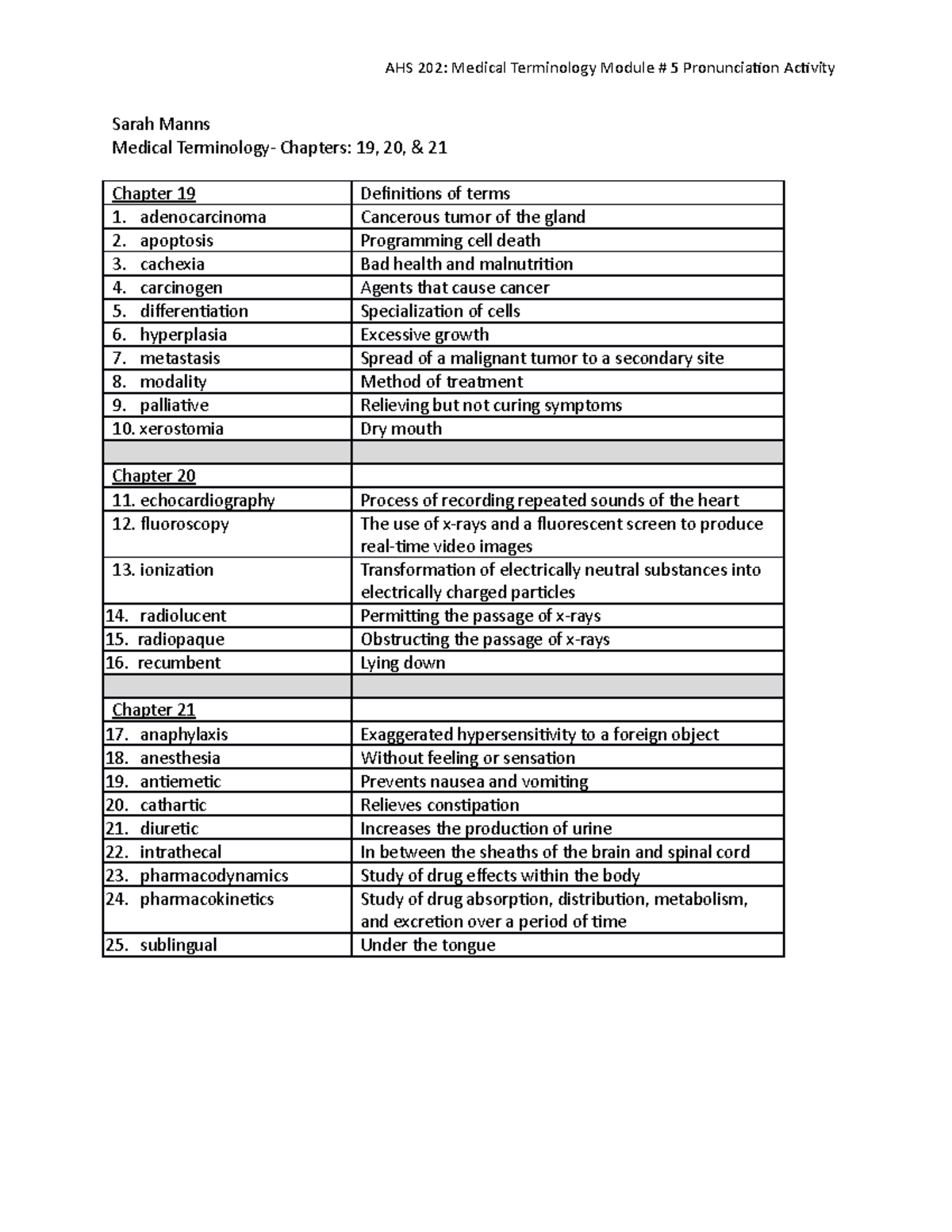 AHS 202: Medical Terminology Module # 5 Pronunciation Activity

Sarah Manns
Medical Terminology- Chapters: 19, 20, & 21

| Chapter 19 | Definitions of terms |
|---|---|
| 1. adenocarcinoma | Cancerous tumor of the gland |
| 2. apoptosis | Programming cell death |
| 3. cachexia | Bad health and malnutrition |
| 4. carcinogen | Agents that cause cancer |
| 5. differentiation | Specialization of cells |
| 6. hyperplasia | Excessive growth |
| 7. metastasis | Spread of a malignant tumor to a secondary site |
| 8. modality | Method of treatment |
| 9. palliative | Relieving but not curing symptoms |
| 10. xerostomia | Dry mouth |
| | |
| Chapter 20 | |
| 11. echocardiography | Process of recording repeated sounds of the heart |
| 12. fluoroscopy | The use of x-rays and a fluorescent screen to produce real-time video images |
| 13. ionization | Transformation of electrically neutral substances into electrically charged particles |
| 14. radiolucent | Permitting the passage of x-rays |
| 15. radiopaque | Obstructing the passage of x-rays |
| 16. recumbent | Lying down |
| | |
| Chapter 21 | |
| 17. anaphylaxis | Exaggerated hypersensitivity to a foreign object |
| 18. anesthesia | Without feeling or sensation |
| 19. antiemetic | Prevents nausea and vomiting |
| 20. cathartic | Relieves constipation |
| 21. diuretic | Increases the production of urine |
| 22. intrathecal | In between the sheaths of the brain and spinal cord |
| 23. pharmacodynamics | Study of drug effects within the body |
| 24. pharmacokinetics | Study of drug absorption, distribution, metabolism, and excretion over a period of time |
| 25. sublingual | Under the tongue |